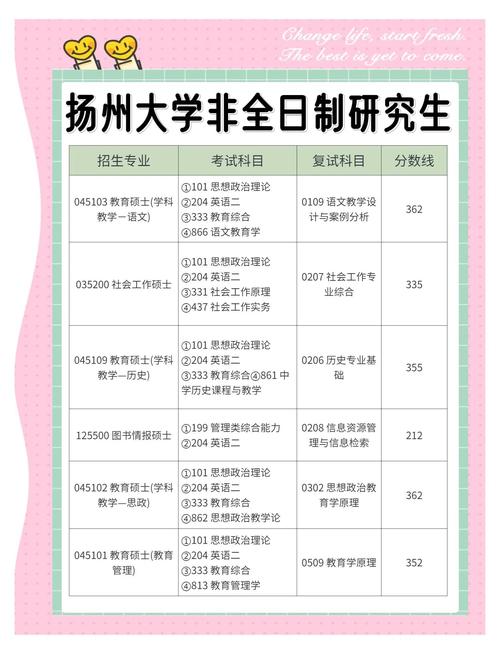 Change life, start fresh.
The best is yet to come.

扬州大学非全日制研究生

| 招生专业 | 考试科目 | 复试科目 | 分数线 |
|---|---|---|---|
| 045103 教育硕士(学科教学—语文) | ①101 思想政治理论 ②204 英语二 ③333 教育综合 ④866 语文教育学 | 0109 语文教学设计与案例分析 | 362 |
| 035200 社会工作硕士 | ①101 思想政治理论 ②204 英语二 ③331 社会工作原理 ④437 社会工作实务 | 0207 社会工作专业综合 | 335 |
| 045109 教育硕士(学科教学—历史) | ①101 思想政治理论 ②204 英语二 ③333 教育综合④861 中学历史课程与教学 | 0206 历史专业基础 | 355 |
| 125500 图书情报硕士 | ①199 管理类综合能力 ②204 英语二 | 0208 信息资源管理与信息检索 | 212 |
| 045102 教育硕士(学科教学—思政) | ①101 思想政治理论 ②204 英语二 ③333 教育综合 ④862 思想政治教学论 | 0302 思想政治教育学原理 | 362 |
| 045101 教育硕士(教育管理) | ①101 思想政治理论 ②204 英语二 ③333 教育综合 ④813 教育管理学 | 0509 教育学原理 | 352 |